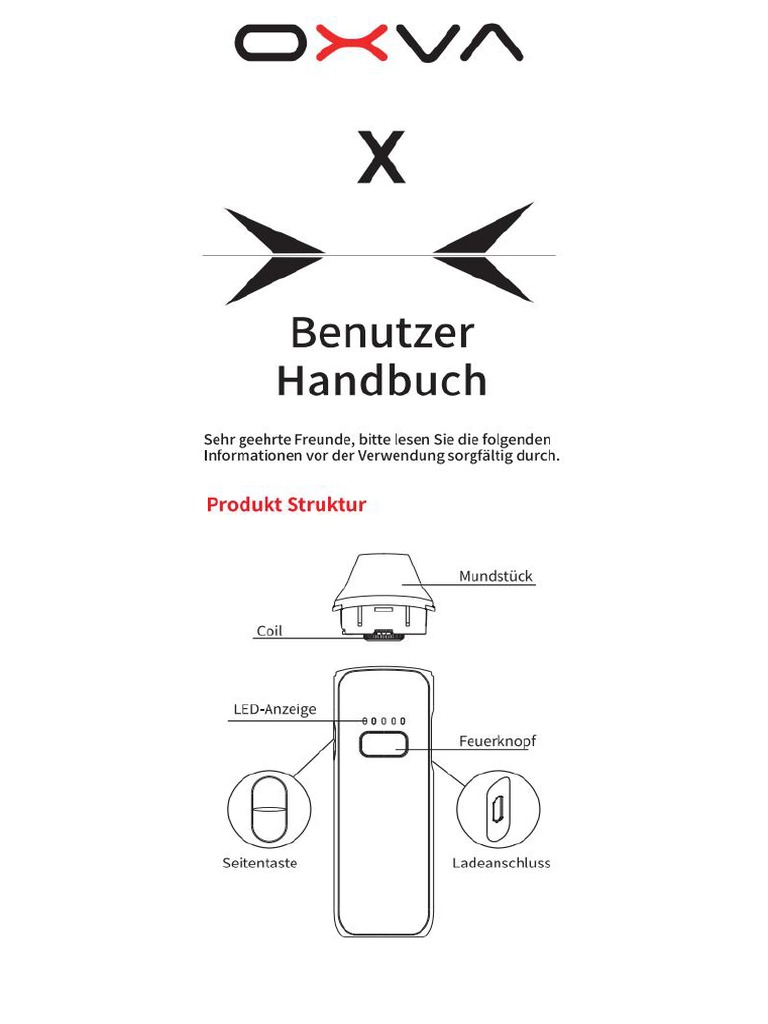 OXVA

X

Benutzer Handbuch

Sehr geehrte Freunde, bitte lesen Sie die folgenden Informationen vor der Verwendung sorgfältig durch.

Produkt Struktur

Mundstück

Coil

LED-Anzeige

Feuerknopf

Seitentaste

Ladeanschluss